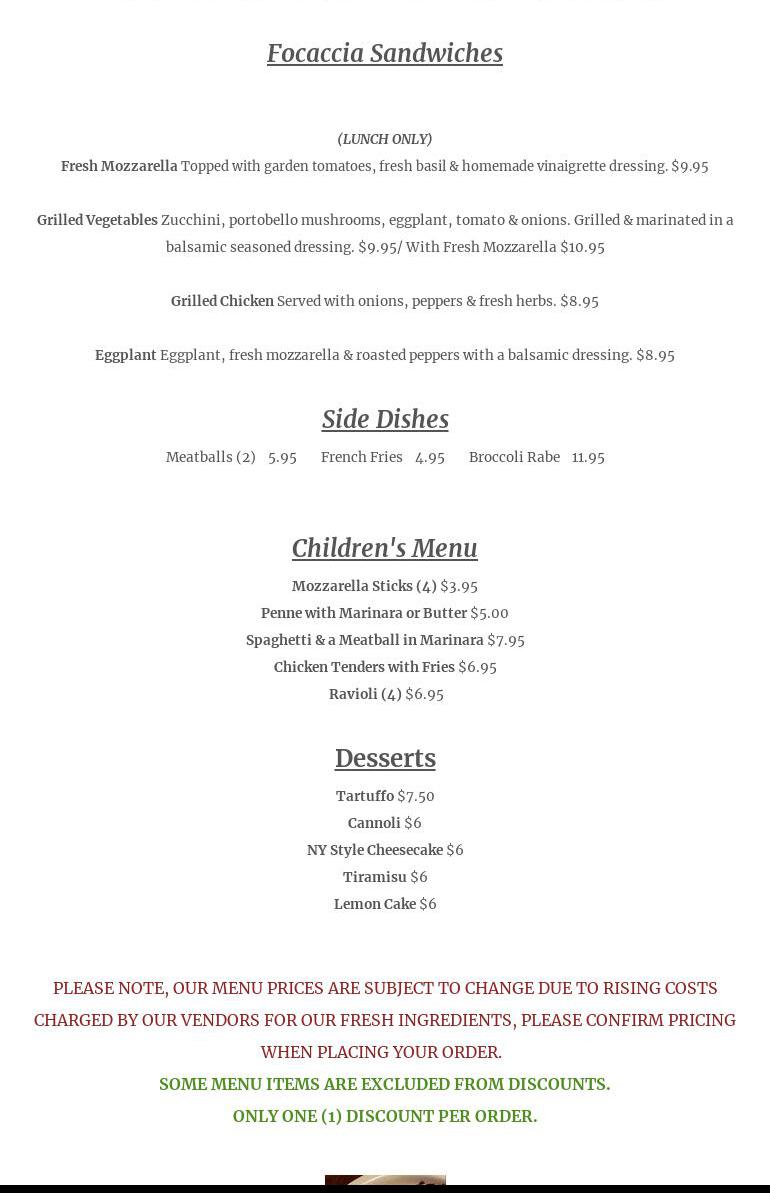 Focaccia Sandwiches

(LUNCH ONLY)
Fresh Mozzarella Topped with garden tomatoes, fresh basil & homemade vinaigrette dressing. $9.95

Grilled Vegetables Zucchini, portobello mushrooms, eggplant, tomato & onions. Grilled & marinated in a balsamic seasoned dressing. $9.95/ With Fresh Mozzarella $10.95

Grilled Chicken Served with onions, peppers & fresh herbs. $8.95

Eggplant Eggplant, fresh mozzarella & roasted peppers with a balsamic dressing. $8.95

Side Dishes
Meatballs (2) 5.95 French Fries 4.95 Broccoli Rabe 11.95

Children's Menu
Mozzarella Sticks (4) $3.95
Penne with Marinara or Butter $5.00
Spaghetti & a Meatball in Marinara $7.95
Chicken Tenders with Fries $6.95
Ravioli (4) $6.95

Desserts
Tartuffo $7.50
Cannoli $6
NY Style Cheesecake $6
Tiramisu $6
Lemon Cake $6

PLEASE NOTE, OUR MENU PRICES ARE SUBJECT TO CHANGE DUE TO RISING COSTS CHARGED BY OUR VENDORS FOR OUR FRESH INGREDIENTS, PLEASE CONFIRM PRICING WHEN PLACING YOUR ORDER.
SOME MENU ITEMS ARE EXCLUDED FROM DISCOUNTS.
ONLY ONE (1) DISCOUNT PER ORDER.